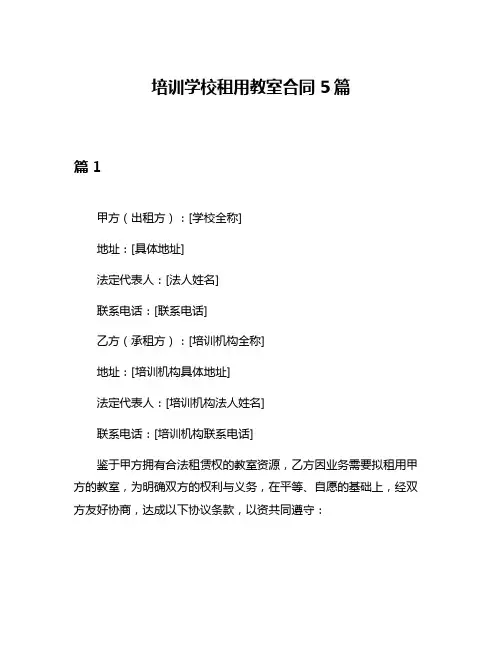 培训学校租用教室合同 5 篇

篇 1

甲方（出租方）：[学校全称]

地址：[具体地址]

法定代表人：[法人姓名]

联系电话：[联系电话]

乙方（承租方）：[培训机构全称]

地址：[培训机构具体地址]

法定代表人：[培训机构法人姓名]

联系电话：[培训机构联系电话]

鉴于甲方拥有合法租赁权的教室资源，乙方因业务需要拟租用甲方的教室，为明确双方的权利与义务，在平等、自愿的基础上，经双方友好协商，达成以下协议条款，以资共同遵守：